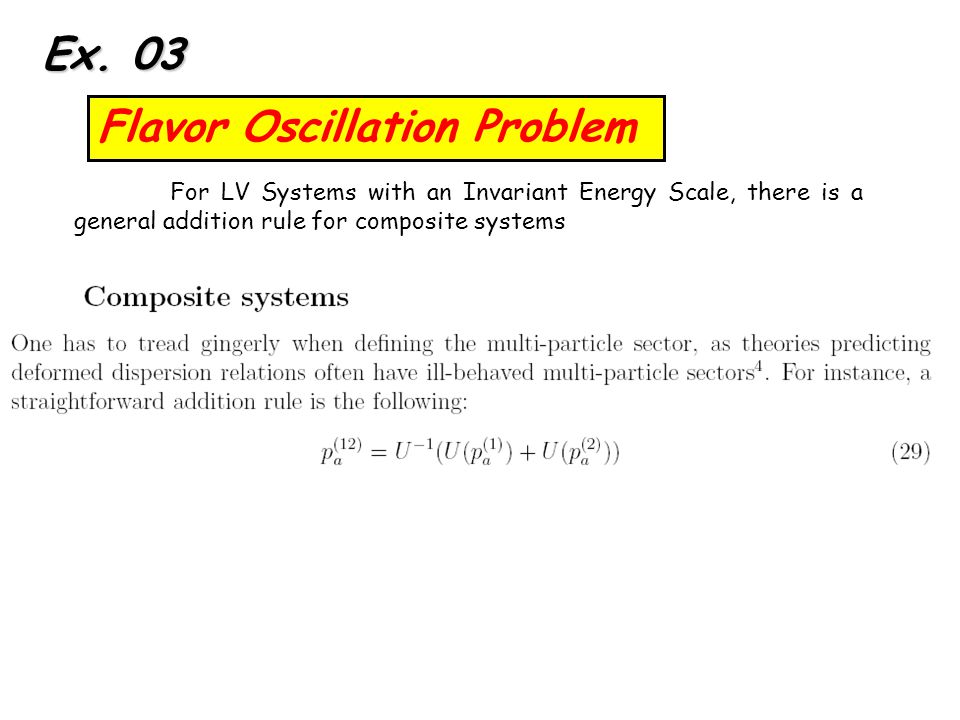 Ex. 03

Flavor Oscillation Problem

For LV Systems with an Invariant Energy Scale, there is a general addition rule for composite systems

Composite systems

One has to tread gingerly when defining the multi-particle sector, as theories predicting deformed dispersion relations often have ill-behaved multi-particle sectors$^4$. For instance, a straightforward addition rule is the following:

$p_a^{(12)} = U^{-1}(U(p_a^{(1)}) + U(p_a^{(2)}))$ (29)